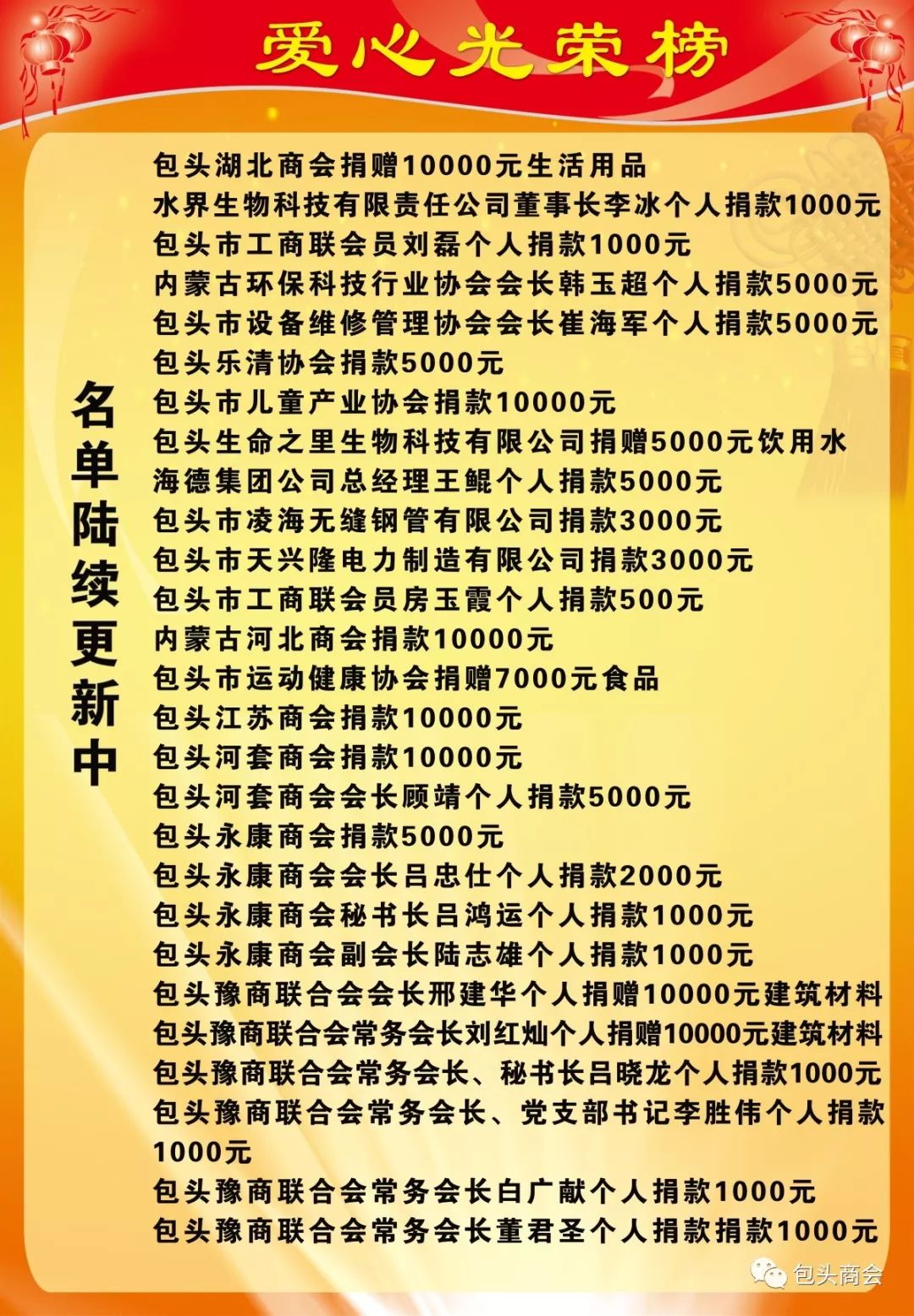 爱心光荣榜

名单陆续更新中

包头湖北商会捐赠10000元生活用品
水界生物科技有限责任公司董事长李冰个人捐款1000元
包头市工商联会员刘磊个人捐款1000元
内蒙古环保科技行业协会会长韩玉超个人捐款5000元
包头市设备维修管理协会会长崔海军个人捐款5000元
包头乐清协会捐款5000元
包头市儿童产业协会捐款10000元
包头生命之里生物科技有限公司捐赠5000元饮用水
海德集团公司总经理王鲲个人捐款5000元
包头市凌海无缝钢管有限公司捐款3000元
包头市天兴隆电力制造有限公司捐款3000元
包头市工商联会员房玉霞个人捐款500元
内蒙古河北商会捐款10000元
包头市运动健康协会捐赠7000元食品
包头江苏商会捐款10000元
包头河套商会捐款10000元
包头河套商会会长顾靖个人捐款5000元
包头永康商会捐款5000元
包头永康商会会长吕忠仕个人捐款2000元
包头永康商会秘书长吕鸿运个人捐款1000元
包头永康商会副会长陆志雄个人捐款1000元
包头豫商联合会会长邢建华个人捐赠10000元建筑材料
包头豫商联合会常务会长刘红灿个人捐赠10000元建筑材料
包头豫商联合会常务会长、秘书长吕晓龙个人捐款1000元
包头豫商联合会常务会长、党支部书记李胜伟个人捐款1000元
包头豫商联合会常务会长白广献个人捐款1000元
包头豫商联合会常务会长董君圣个人捐款捐款1000元

包头商会